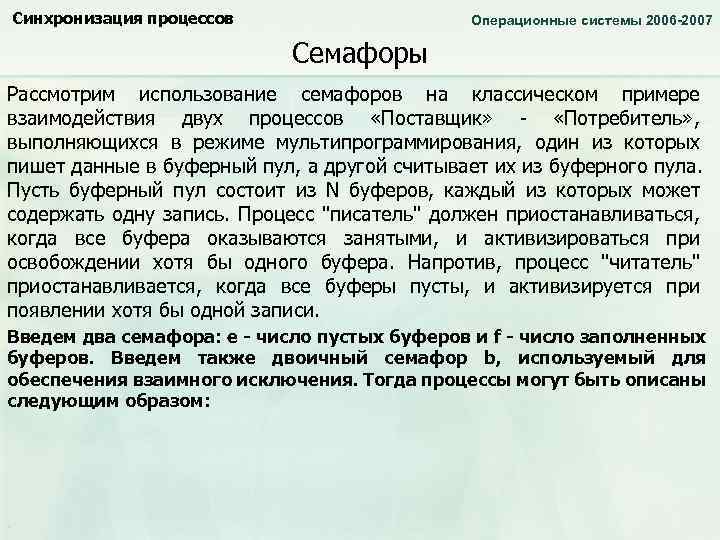 Синхронизация процессов

Операционные системы 2006-2007

Семафоры

Рассмотрим использование семафоров на классическом примере взаимодействия двух процессов «Поставщик» - «Потребитель», выполняющихся в режиме мультипрограммирования, один из которых пишет данные в буферный пул, а другой считывает их из буферного пула. Пусть буферный пул состоит из N буферов, каждый из которых может содержать одну запись. Процесс "писатель" должен приостанавливаться, когда все буфера оказываются занятыми, и активизироваться при освобождении хотя бы одного буфера. Напротив, процесс "читатель" приостанавливается, когда все буферы пусты, и активизируется при появлении хотя бы одной записи.

Введем два семафора: e - число пустых буферов и f - число заполненных буферов. Введем также двоичный семафор b, используемый для обеспечения взаимного исключения. Тогда процессы могут быть описаны следующим образом: